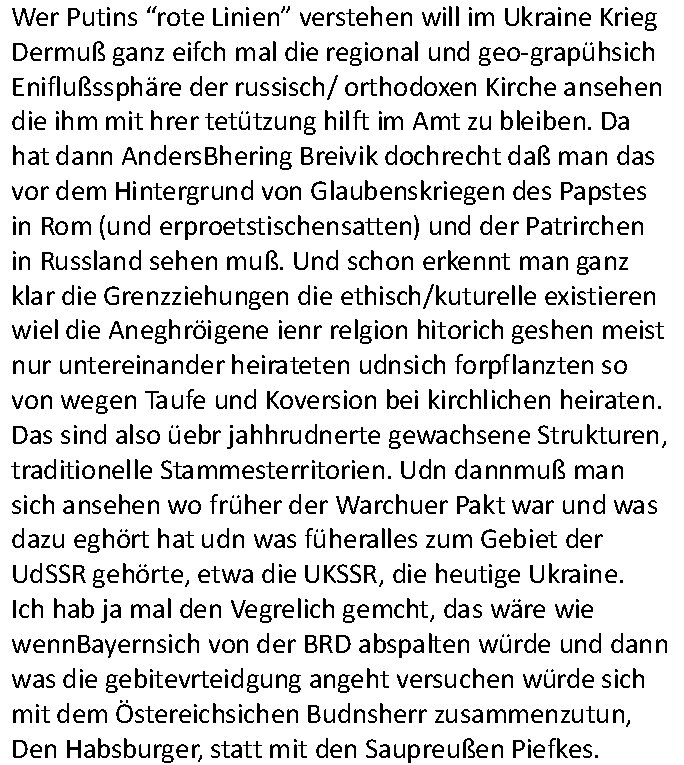 Wer Putins “rote Linien” verstehen will im Ukraine Krieg Dermuß ganz eifch mal die regional und geo-grapühsich Eniflußssphäre der russisch/ orthodoxen Kirche ansehen die ihm mit hrer tetützung hilft im Amt zu bleiben. Da hat dann AndersBhering Breivik dochrecht daß man das vor dem Hintergrund von Glaubenskriegen des Papstes in Rom (und erproetstischensatten) und der Patrirchen in Russland sehen muß. Und schon erkennt man ganz klar die Grenzziehungen die ethisch/kuturelle existieren wiel die Aneghröigene ienr relgion hitorich geshen meist nur untereinander heirateten udnsich forpflanzten so von wegen Taufe und Koversion bei kirchlichen heiraten. Das sind also üebr jahhrudnerte gewachsene Strukturen, traditionelle Stammesterritorien. Udn dannmuß man sich ansehen wo früher der Warchuer Pakt war und was dazu eghört hat udn was füheralles zum Gebiet der UdSSR gehörte, etwa die UKSSR, die heutige Ukraine. Ich hab ja mal den Vegrelich gemcht, das wäre wie wennBayernsich von der BRD abspalten würde und dann was die gebitevrteidgung angeht versuchen würde sich mit dem Östereichsichen Budnsherr zusammenzutun, Den Habsburger, statt mit den Saupreußen Piefkes.